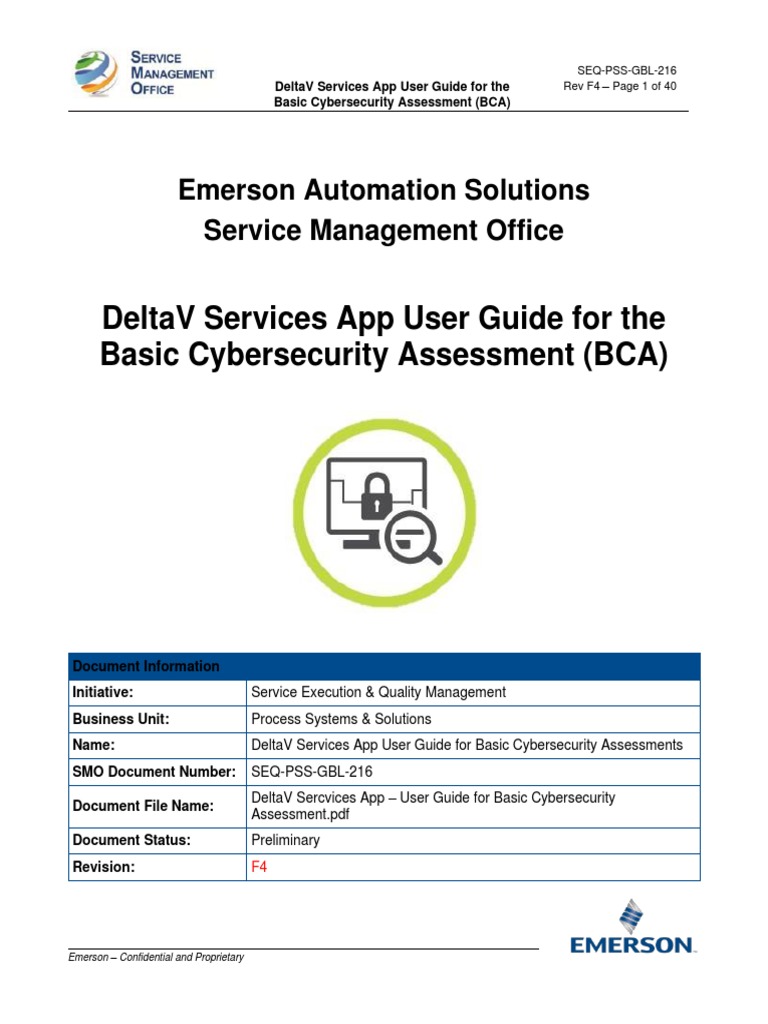 SERVICE MANAGEMENT OFFICE

DeltaV Services App User Guide for the Basic Cybersecurity Assessment (BCA)

SEQ-PSS-GBL-216
Rev F4 – Page 1 of 40

Emerson Automation Solutions
Service Management Office

DeltaV Services App User Guide for the Basic Cybersecurity Assessment (BCA)

| Document Information | |
|---|---|
| Initiative: | Service Execution & Quality Management |
| Business Unit: | Process Systems & Solutions |
| Name: | DeltaV Services App User Guide for Basic Cybersecurity Assessments |
| SMO Document Number: | SEQ-PSS-GBL-216 |
| Document File Name: | DeltaV Sercvices App – User Guide for Basic Cybersecurity Assessment.pdf |
| Document Status: | Preliminary |
| Revision: | F4 |

Emerson – Confidential and Proprietary

EMERSON.